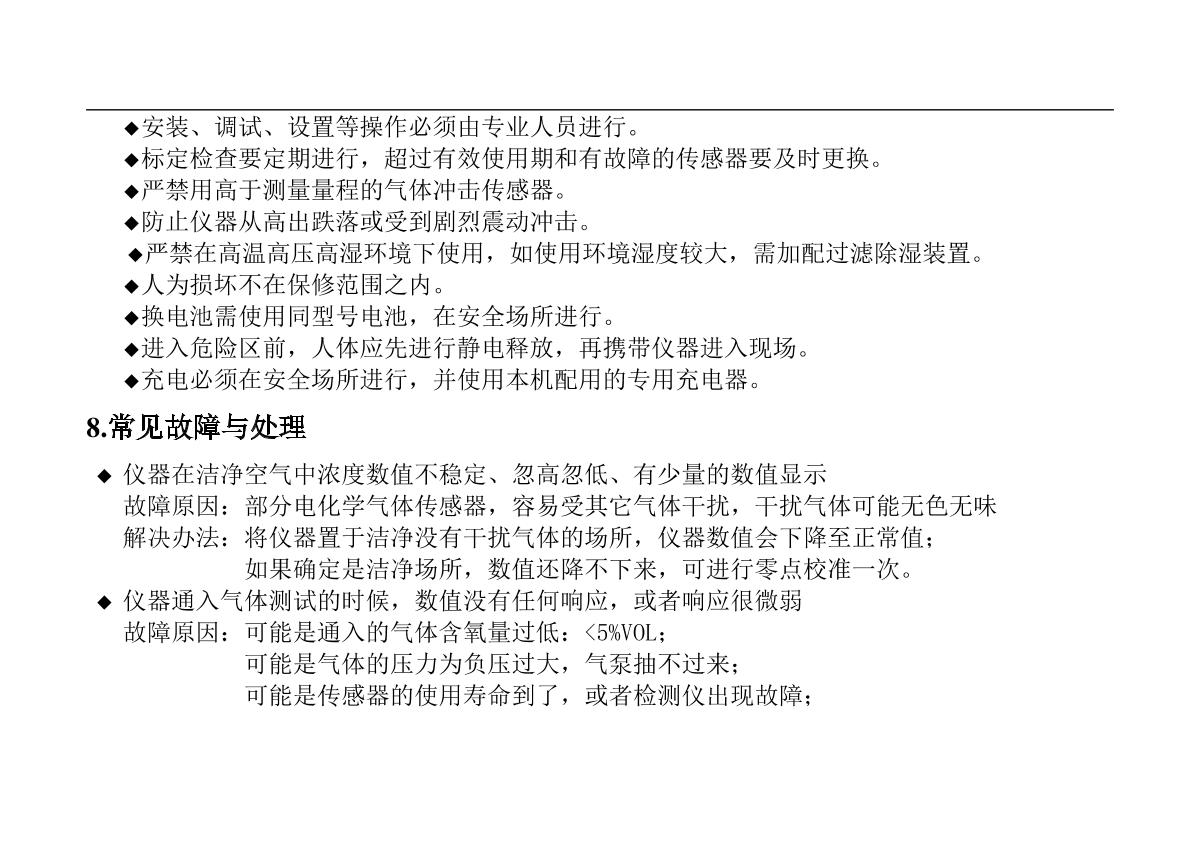 ◆安装、调试、设置等操作必须由专业人员进行。
◆标定检查要定期进行，超过有效使用期和有故障的传感器要及时更换。
◆严禁用高于测量量程的气体冲击传感器。
◆防止仪器从高出跌落或受到剧烈震动冲击。
◆严禁在高温高压高湿环境下使用，如使用环境湿度较大，需加配过滤除湿装置。
◆人为损坏不在保修范围之内。
◆换电池需使用同型号电池，在安全场所进行。
◆进入危险区前，人体应先进行静电释放，再携带仪器进入现场。
◆充电必须在安全场所进行，并使用本机配用的专用充电器。

8.常见故障与处理

◆ 仪器在洁净空气中浓度数值不稳定、忽高忽低、有少量的数值显示
故障原因：部分电化学气体传感器，容易受其它气体干扰，干扰气体可能无色无味
解决办法：将仪器置于洁净没有干扰气体的场所，仪器数值会下降至正常值；
如果确定是洁净场所，数值还降不下来，可进行零点校准一次。
◆ 仪器通入气体测试的时候，数值没有任何响应，或者响应很微弱
故障原因：可能是通入的气体含氧量过低：<5%VOL；
可能是气体的压力为负压过大，气泵抽不过来；
可能是传感器的使用寿命到了，或者检测仪出现故障；